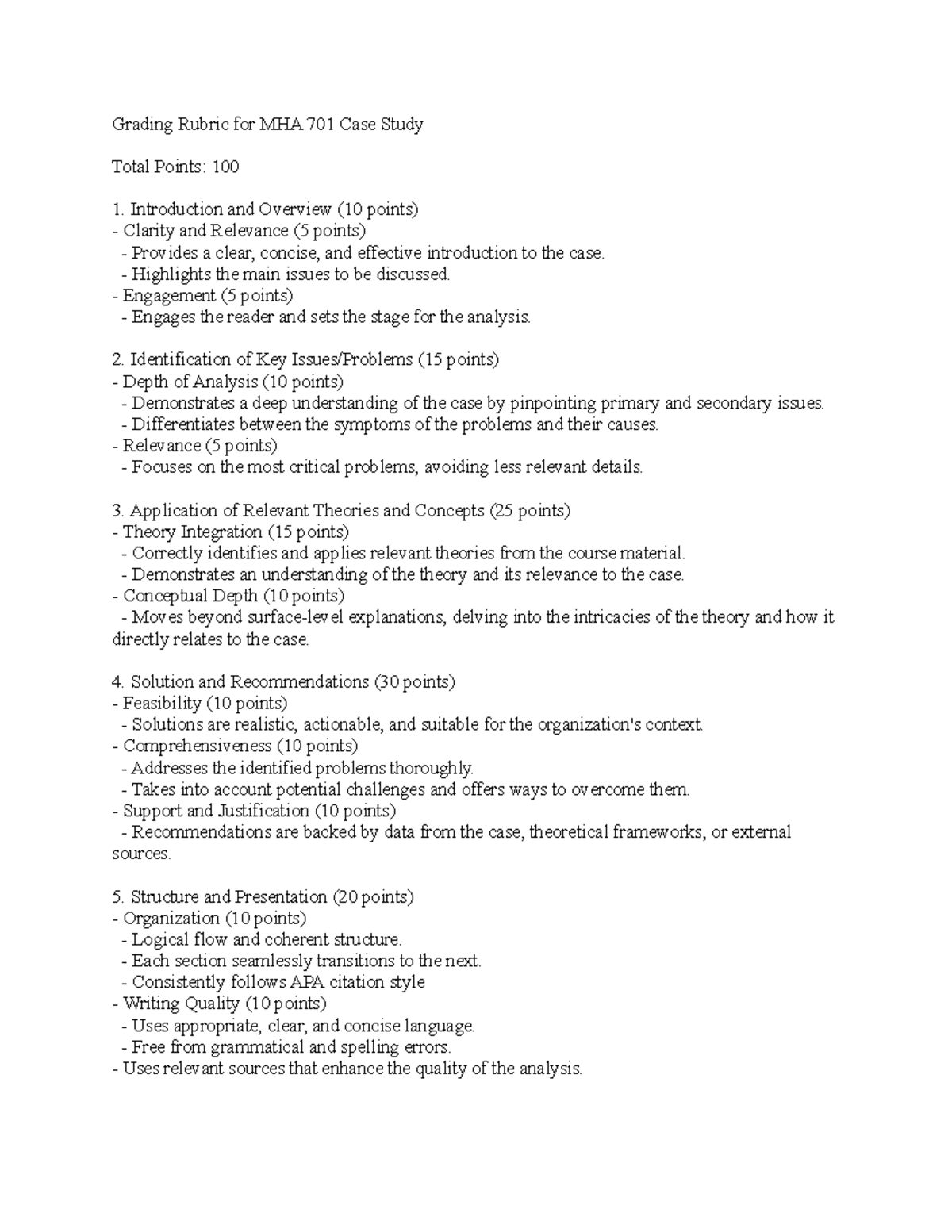 Grading Rubric for MHA 701 Case Study

Total Points: 100

1. Introduction and Overview (10 points)
- Clarity and Relevance (5 points)
 - Provides a clear, concise, and effective introduction to the case.
 - Highlights the main issues to be discussed.
- Engagement (5 points)
 - Engages the reader and sets the stage for the analysis.

2. Identification of Key Issues/Problems (15 points)
- Depth of Analysis (10 points)
 - Demonstrates a deep understanding of the case by pinpointing primary and secondary issues.
 - Differentiates between the symptoms of the problems and their causes.
- Relevance (5 points)
 - Focuses on the most critical problems, avoiding less relevant details.

3. Application of Relevant Theories and Concepts (25 points)
- Theory Integration (15 points)
 - Correctly identifies and applies relevant theories from the course material.
 - Demonstrates an understanding of the theory and its relevance to the case.
- Conceptual Depth (10 points)
 - Moves beyond surface-level explanations, delving into the intricacies of the theory and how it directly relates to the case.

4. Solution and Recommendations (30 points)
- Feasibility (10 points)
 - Solutions are realistic, actionable, and suitable for the organization's context.
- Comprehensiveness (10 points)
 - Addresses the identified problems thoroughly.
 - Takes into account potential challenges and offers ways to overcome them.
- Support and Justification (10 points)
 - Recommendations are backed by data from the case, theoretical frameworks, or external sources.

5. Structure and Presentation (20 points)
- Organization (10 points)
 - Logical flow and coherent structure.
 - Each section seamlessly transitions to the next.
 - Consistently follows APA citation style
- Writing Quality (10 points)
 - Uses appropriate, clear, and concise language.
 - Free from grammatical and spelling errors.
- Uses relevant sources that enhance the quality of the analysis.